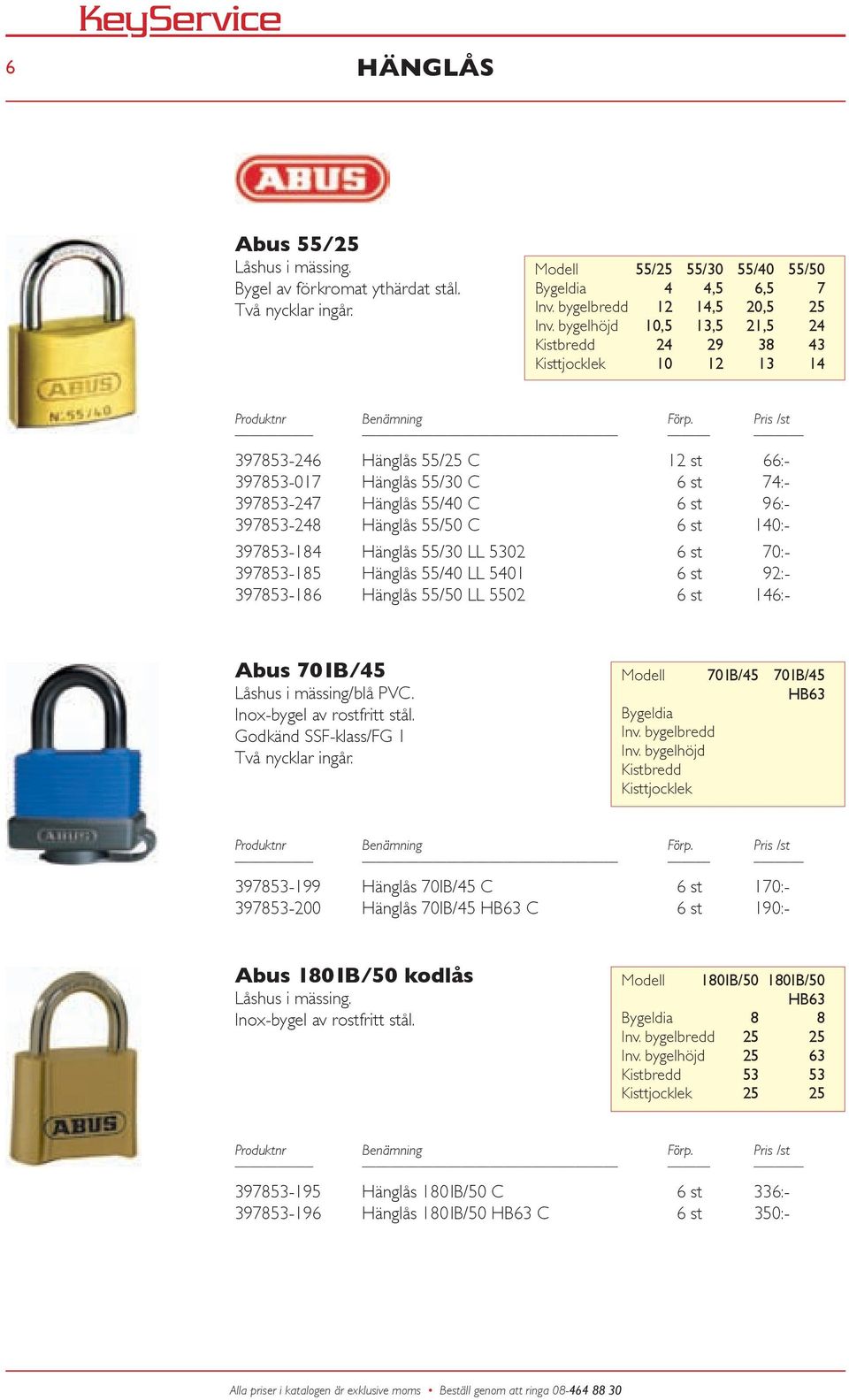 KeyService

6 HÄNGLÅS

ABUS

ABUS N:55/40

Abus 55/25
Låshus i mässing.
Bygel av förkromat ythärdat stål.
Två nycklar ingår.

| Modell | 55/25 | 55/30 | 55/40 | 55/50 |
|---|---|---|---|---|
| Bygeldia | 4 | 4,5 | 6,5 | 7 |
| Inv. bygelbredd | 12 | 14,5 | 20,5 | 25 |
| Inv. bygelhöjd | 10,5 | 13,5 | 21,5 | 24 |
| Kistbredd | 24 | 29 | 38 | 43 |
| Kisttjocklek | 10 | 12 | 13 | 14 |

| Produktnr | Benämning | Förp. | Pris /st |
|---|---|---|---|
| 397853-246 | Hänglås 55/25 C | 12 st | 66:- |
| 397853-017 | Hänglås 55/30 C | 6 st | 74:- |
| 397853-247 | Hänglås 55/40 C | 6 st | 96:- |
| 397853-248 | Hänglås 55/50 C | 6 st | 140:- |
| 397853-184 | Hänglås 55/30 LL 5302 | 6 st | 70:- |
| 397853-185 | Hänglås 55/40 LL 5401 | 6 st | 92:- |
| 397853-186 | Hänglås 55/50 LL 5502 | 6 st | 146:- |

ABUS

Abus 70IB/45
Låshus i mässing/blå PVC.
Inox-bygel av rostfritt stål.
Godkänd SSF-klass/FG 1
Två nycklar ingår.

| Modell | 70IB/45 | 70IB/45 HB63 |
|---|---|---|
| Bygeldia | | |
| Inv. bygelbredd | | |
| Inv. bygelhöjd | | |
| Kistbredd | | |
| Kisttjocklek | | |

| Produktnr | Benämning | Förp. | Pris /st |
|---|---|---|---|
| 397853-199 | Hänglås 70IB/45 C | 6 st | 170:- |
| 397853-200 | Hänglås 70IB/45 HB63 C | 6 st | 190:- |

ABUS

Abus 180IB/50 kodlås
Låshus i mässing.
Inox-bygel av rostfritt stål.

| Modell | 180IB/50 | 180IB/50 HB63 |
|---|---|---|
| Bygeldia | 8 | 8 |
| Inv. bygelbredd | 25 | 25 |
| Inv. bygelhöjd | 25 | 63 |
| Kistbredd | 53 | 53 |
| Kisttjocklek | 25 | 25 |

| Produktnr | Benämning | Förp. | Pris /st |
|---|---|---|---|
| 397853-195 | Hänglås 180IB/50 C | 6 st | 336:- |
| 397853-196 | Hänglås 180IB/50 HB63 C | 6 st | 350:- |

Alla priser i katalogen är exklusive moms • Beställ genom att ringa 08-464 88 30